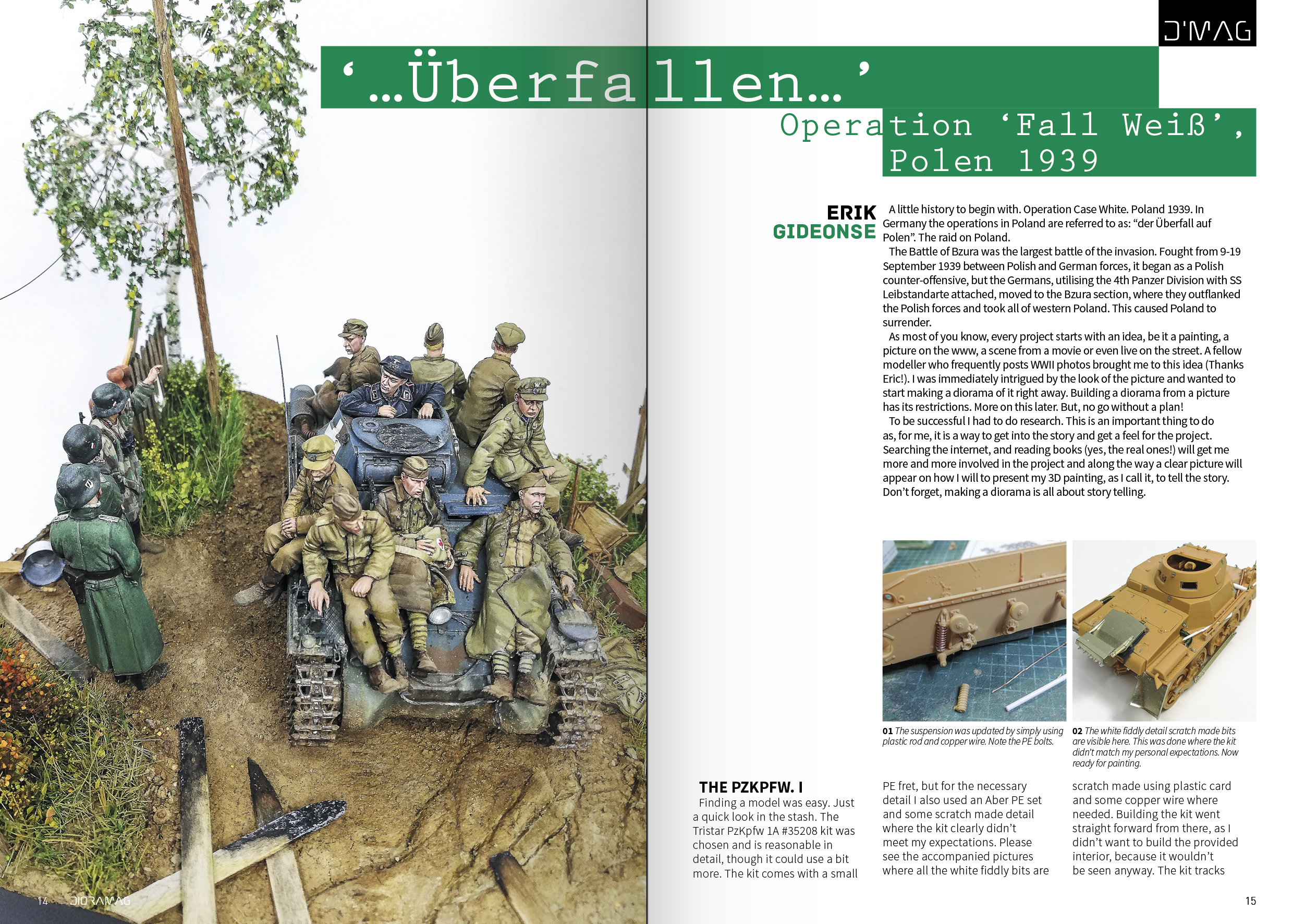 D'MAG

'...Überfallen...'

Operation 'Fall Weiß', Polen 1939

ERIK GIDEONSE

A little history to begin with. Operation Case White. Poland 1939. In Germany the operations in Poland are referred to as: "der Überfall auf Polen". The raid on Poland.

The Battle of Bzura was the largest battle of the invasion. Fought from 9-19 September 1939 between Polish and German forces, it began as a Polish counter-offensive, but the Germans, utilising the 4th Panzer Division with SS Leibstandarte attached, moved to the Bzura section, where they outflanked the Polish forces and took all of western Poland. This caused Poland to surrender.

As most of you know, every project starts with an idea, be it a painting, a picture on the www, a scene from a movie or even live on the street. A fellow modeller who frequently posts WWII photos brought me to this idea (Thanks Eric!). I was immediately intrigued by the look of the picture and wanted to start making a diorama of it right away. Building a diorama from a picture has its restrictions. More on this later. But, no go without a plan!

To be successful I had to do research. This is an important thing to do as, for me, it is a way to get into the story and get a feel for the project. Searching the internet, and reading books (yes, the real ones!) will get me more and more involved in the project and along the way a clear picture will appear on how I will to present my 3D painting, as I call it, to tell the story. Don't forget, making a diorama is all about story telling.

01 The suspension was updated by simply using plastic rod and copper wire. Note the PE bolts.

02 The white fiddly detail scratch made bits are visible here. This was done where the kit didn't match my personal expectations. Now ready for painting.

THE PZKPFW. I

Finding a model was easy. Just a quick look in the stash. The Tristar PzKpfw 1A #35208 kit was chosen and is reasonable in detail, though it could use a bit more. The kit comes with a small PE fret, but for the necessary detail I also used an Aber PE set and some scratch made detail where the kit clearly didn't meet my expectations. Please see the accompanied pictures where all the white fiddly bits are scratch made using plastic card and some copper wire where needed. Building the kit went straight forward from there, as I didn't want to build the provided interior, because it wouldn't be seen anyway. The kit tracks

14 DIORAMAG

15